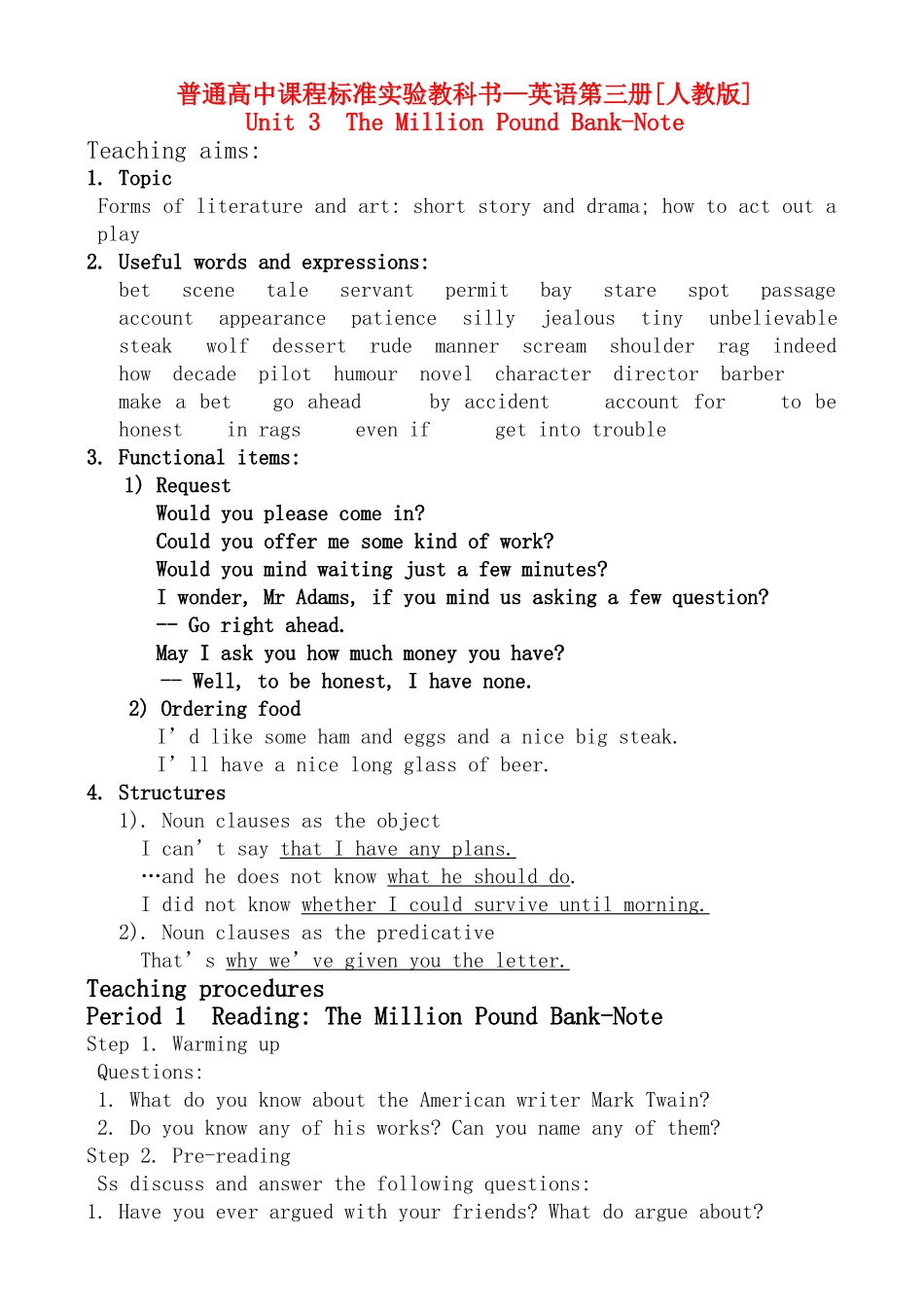 普通高中课程标准实验教科书—英语第三册[人教版]
Unit 3 The Million Pound Bank-Note

Teaching aims:

1. Topic

Forms of literature and art: short story and drama; how to act out a play

2. Useful words and expressions:

bet scene tale servant permit bay stare spot passage account appearance patience silly jealous tiny unbelievable steak wolf dessert rude manner scream shoulder rag indeed how decade pilot humour novel character director barber make a bet go ahead by accident account for to be honest in rags even if get into trouble

3. Functional items:

1) Request

Would you please come in?
Could you offer me some kind of work?
Would you mind waiting just a few minutes?
I wonder, Mr Adams, if you mind us asking a few question?
-- Go right ahead.
May I ask you how much money you have?
-- Well, to be honest, I have none.

2) Ordering food

I'd like some ham and eggs and a nice big steak.
I'll have a nice long glass of beer.

4. Structures

1). Noun clauses as the object
I can't say that I have any plans.
…and he does not know what he should do.
I did not know whether I could survive until morning.

2). Noun clauses as the predicative
That's why we've given you the letter.

Teaching procedures

Period 1 Reading: The Million Pound Bank-Note

Step 1. Warming up

Questions:
1. What do you know about the American writer Mark Twain?
2. Do you know any of his works? Can you name any of them?

Step 2. Pre-reading

Ss discuss and answer the following questions:
1. Have you ever argued with your friends? What do argue about?